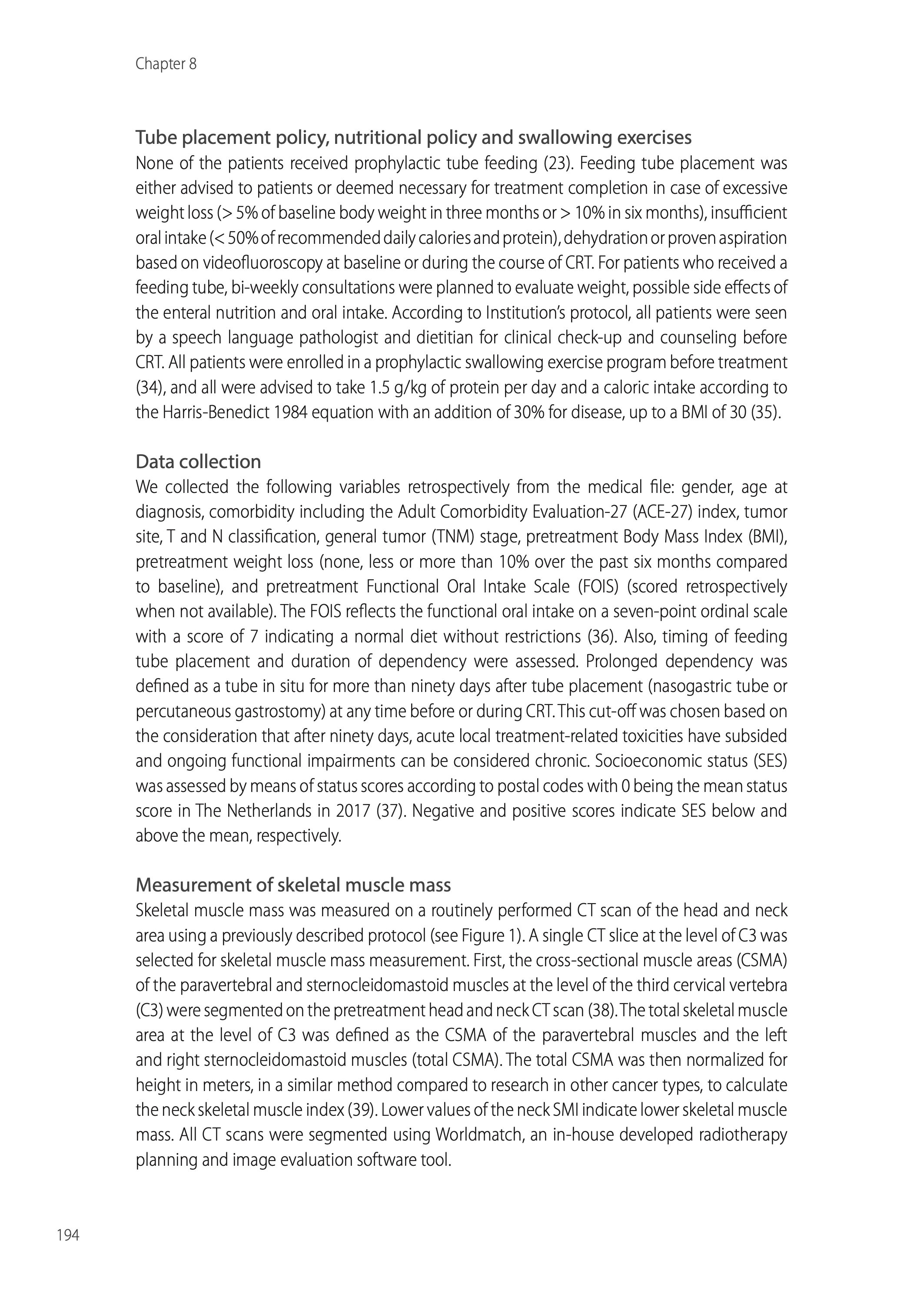 Chapter 8

Tube placement policy, nutritional policy and swallowing exercises
None of the patients received prophylactic tube feeding (23). Feeding tube placement was either advised to patients or deemed necessary for treatment completion in case of excessive weight loss (> 5% of baseline body weight in three months or > 10% in six months), insufficient oral intake (< 50% of recommended daily calories and protein), dehydration or proven aspiration based on videofluoroscopy at baseline or during the course of CRT. For patients who received a feeding tube, bi-weekly consultations were planned to evaluate weight, possible side effects of the enteral nutrition and oral intake. According to Institution's protocol, all patients were seen by a speech language pathologist and dietitian for clinical check-up and counseling before CRT. All patients were enrolled in a prophylactic swallowing exercise program before treatment (34), and all were advised to take 1.5 g/kg of protein per day and a caloric intake according to the Harris-Benedict 1984 equation with an addition of 30% for disease, up to a BMI of 30 (35).

Data collection
We collected the following variables retrospectively from the medical file: gender, age at diagnosis, comorbidity including the Adult Comorbidity Evaluation-27 (ACE-27) index, tumor site, T and N classification, general tumor (TNM) stage, pretreatment Body Mass Index (BMI), pretreatment weight loss (none, less or more than 10% over the past six months compared to baseline), and pretreatment Functional Oral Intake Scale (FOIS) (scored retrospectively when not available). The FOIS reflects the functional oral intake on a seven-point ordinal scale with a score of 7 indicating a normal diet without restrictions (36). Also, timing of feeding tube placement and duration of dependency were assessed. Prolonged dependency was defined as a tube in situ for more than ninety days after tube placement (nasogastric tube or percutaneous gastrostomy) at any time before or during CRT. This cut-off was chosen based on the consideration that after ninety days, acute local treatment-related toxicities have subsided and ongoing functional impairments can be considered chronic. Socioeconomic status (SES) was assessed by means of status scores according to postal codes with 0 being the mean status score in The Netherlands in 2017 (37). Negative and positive scores indicate SES below and above the mean, respectively.

Measurement of skeletal muscle mass
Skeletal muscle mass was measured on a routinely performed CT scan of the head and neck area using a previously described protocol (see Figure 1). A single CT slice at the level of C3 was selected for skeletal muscle mass measurement. First, the cross-sectional muscle areas (CSMA) of the paravertebral and sternocleidomastoid muscles at the level of the third cervical vertebra (C3) were segmented on the pretreatment head and neck CT scan (38). The total skeletal muscle area at the level of C3 was defined as the CSMA of the paravertebral muscles and the left and right sternocleidomastoid muscles (total CSMA). The total CSMA was then normalized for height in meters, in a similar method compared to research in other cancer types, to calculate the neck skeletal muscle index (39). Lower values of the neck SMI indicate lower skeletal muscle mass. All CT scans were segmented using Worldmatch, an in-house developed radiotherapy planning and image evaluation software tool.

194